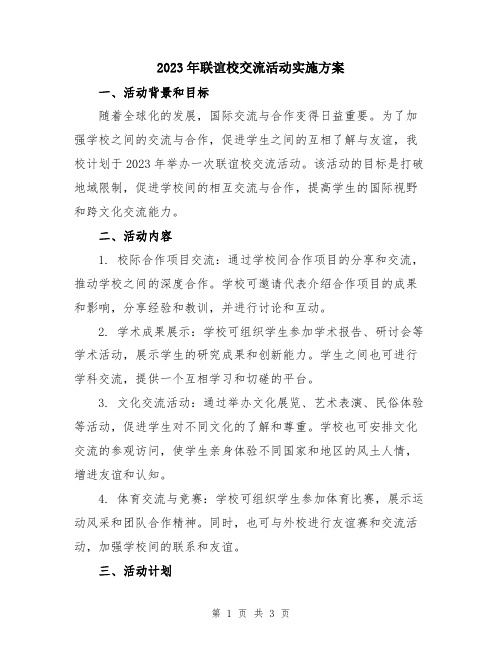 2023年联谊校交流活动实施方案

一、活动背景和目标

随着全球化的发展，国际交流与合作变得日益重要。为了加强学校之间的交流与合作，促进学生之间的互相了解与友谊，我校计划于2023年举办一次联谊校交流活动。该活动的目标是打破地域限制，促进学校间的相互交流与合作，提高学生的国际视野和跨文化交流能力。

二、活动内容

1. 校际合作项目交流：通过学校间合作项目的分享和交流，推动学校之间的深度合作。学校可邀请代表介绍合作项目的成果和影响，分享经验和教训，并进行讨论和互动。

2. 学术成果展示：学校可组织学生参加学术报告、研讨会等学术活动，展示学生的研究成果和创新能力。学生之间也可进行学科交流，提供一个互相学习和切磋的平台。

3. 文化交流活动：通过举办文化展览、艺术表演、民俗体验等活动，促进学生对不同文化的了解和尊重。学校也可安排文化交流的参观访问，使学生亲身体验不同国家和地区的风土人情，增进友谊和认知。

4. 体育交流与竞赛：学校可组织学生参加体育比赛，展示运动风采和团队合作精神。同时，也可与外校进行友谊赛和交流活动，加强学校间的联系和友谊。

三、活动计划

第 1 页 共 3 页